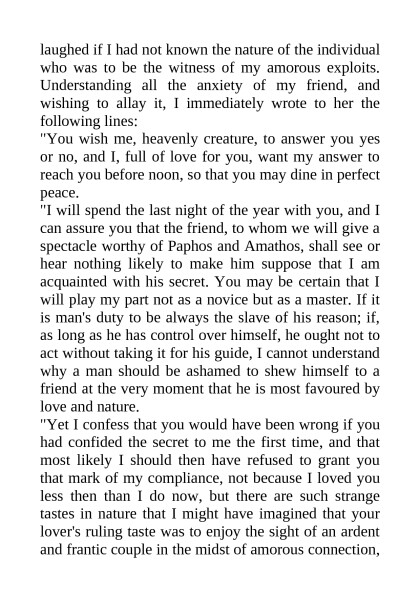 laughed if I had not known the nature of the individual who was to be the witness of my amorous exploits. Understanding all the anxiety of my friend, and wishing to allay it, I immediately wrote to her the following lines:
"You wish me, heavenly creature, to answer you yes or no, and I, full of love for you, want my answer to reach you before noon, so that you may dine in perfect peace.
"I will spend the last night of the year with you, and I can assure you that the friend, to whom we will give a spectacle worthy of Paphos and Amathos, shall see or hear nothing likely to make him suppose that I am acquainted with his secret. You may be certain that I will play my part not as a novice but as a master. If it is man's duty to be always the slave of his reason; if, as long as he has control over himself, he ought not to act without taking it for his guide, I cannot understand why a man should be ashamed to shew himself to a friend at the very moment that he is most favoured by love and nature.
"Yet I confess that you would have been wrong if you had confided the secret to me the first time, and that most likely I should then have refused to grant you that mark of my compliance, not because I loved you less then than I do now, but there are such strange tastes in nature that I might have imagined that your lover's ruling taste was to enjoy the sight of an ardent and frantic couple in the midst of amorous connection,